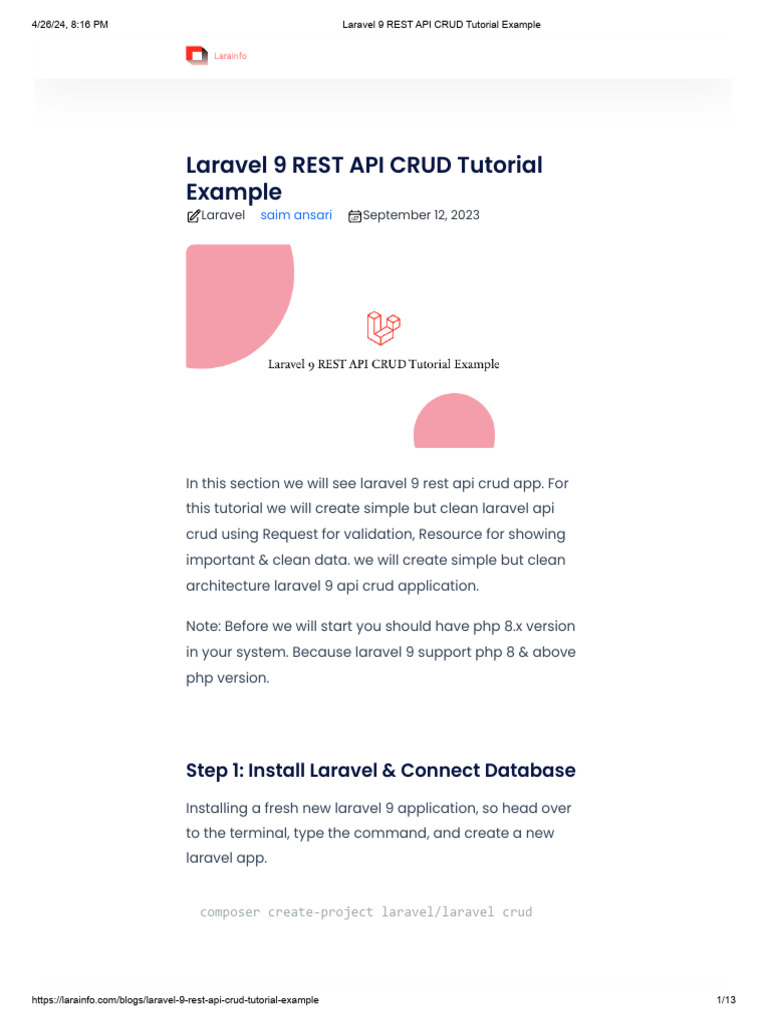 4/26/24, 8:16 PM Laravel 9 REST API CRUD Tutorial Example

LaraInfo

Laravel 9 REST API CRUD Tutorial Example

Laravel saim ansari September 12, 2023

Laravel 9 REST API CRUD Tutorial Example

In this section we will see laravel 9 rest api crud app. For this tutorial we will create simple but clean laravel api crud using Request for validation, Resource for showing important & clean data. we will create simple but clean architecture laravel 9 api crud application.

Note: Before we will start you should have php 8.x version in your system. Because laravel 9 support php 8 & above php version.

Step 1: Install Laravel & Connect Database

Installing a fresh new laravel 9 application, so head over to the terminal, type the command, and create a new laravel app.

composer create-project laravel/laravel crud

https://larainfo.com/blogs/laravel-9-rest-api-crud-tutorial-example 1/13